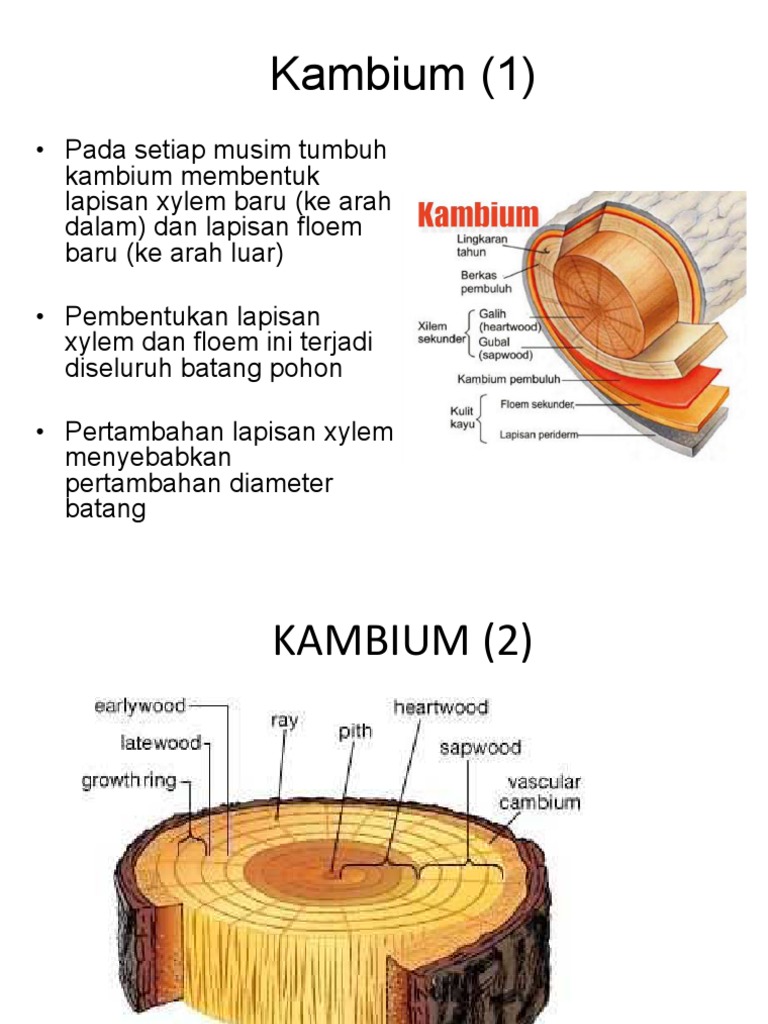 Kambium (1)

• Pada setiap musim tumbuh kambium membentuk lapisan xylem baru (ke arah dalam) dan lapisan floem baru (ke arah luar)

• Pembentukan lapisan xylem dan floem ini terjadi diseluruh batang pohon

• Pertambahan lapisan xylem menyebabkan pertambahan diameter batang

Kambium

Lingkaran tahun

Berkas pembuluh

Xilem sekunder

Galih (heartwood)

Gubal (sapwood)

Kambium pembuluh

Kulit kayu

Floem sekunder

Lapisan periderm

KAMBIUM (2)

earlywood

latewood

growth ring

ray

pith

heartwood

sapwood

vascular cambium